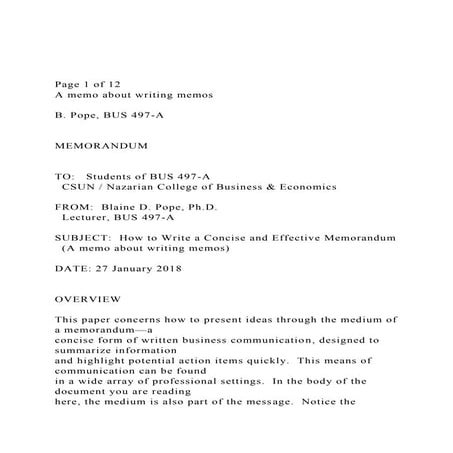 Page 1 of 12
A memo about writing memos

B. Pope, BUS 497-A

MEMORANDUM

TO: Students of BUS 497-A
CSUN / Nazarian College of Business & Economics

FROM: Blaine D. Pope, Ph.D.
Lecturer, BUS 497-A

SUBJECT: How to Write a Concise and Effective Memorandum
(A memo about writing memos)

DATE: 27 January 2018

OVERVIEW

This paper concerns how to present ideas through the medium of a memorandum—a concise form of written business communication, designed to summarize information and highlight potential action items quickly. This means of communication can be found in a wide array of professional settings. In the body of the document you are reading here, the medium is also part of the message. Notice the